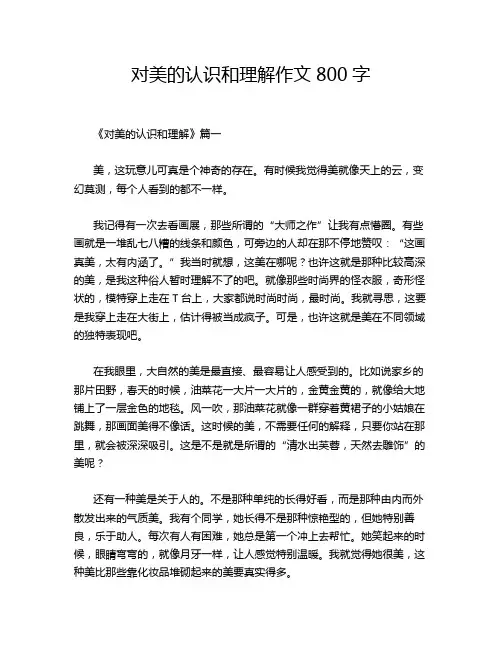 对美的认识和理解作文 800 字

《对美的认识和理解》篇一

美，这玩意儿可真是个神奇的存在。有时候我觉得美就像天上的云，变幻莫测，每个人看到的都不一样。

我记得有一次去看画展，那些所谓的“大师之作”让我有点懵圈。有些画就是一堆乱七八糟的线条和颜色，可旁边的人却在那不停地赞叹：“这画真美，太有内涵了。”我当时就想，这美在哪呢？也许这就是那种比较高深的美，是我这种俗人暂时理解不了的吧。就像那些时尚界的怪衣服，奇形怪状的，模特穿上走在 T 台上，大家都说时尚时尚，最时尚。我就寻思，这要是我穿上走在大街上，估计得被当成疯子。可是，也许这就是美在不同领域的独特表现吧。

在我眼里，大自然的美是最直接、最容易让人感受到的。比如说家乡的那片田野，春天的时候，油菜花一大片一大片的，金黄金黄的，就像给大地铺上了一层金色的地毯。风一吹，那油菜花就像一群穿着黄裙子的小姑娘在跳舞，那画面美得不像话。这时候的美，不需要任何的解释，只要你站在那里，就会被深深吸引。这是不是就是所谓的“清水出芙蓉，天然去雕饰”的美呢？

还有一种美是关于人的。不是那种单纯的长得好看，而是那种由内而外散发出来的气质美。我有个同学，她长得不是那种惊艳型的，但她特别善良，乐于助人。每次有人有困难，她总是第一个冲上去帮忙。她笑起来的时候，眼睛弯弯的，就像月牙一样，让人感觉特别温暖。我就觉得她很美，这种美比那些靠化妆品堆砌起来的美要真实得多。